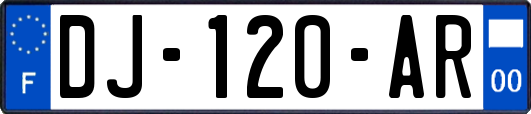 F
DJ-120-AR
00